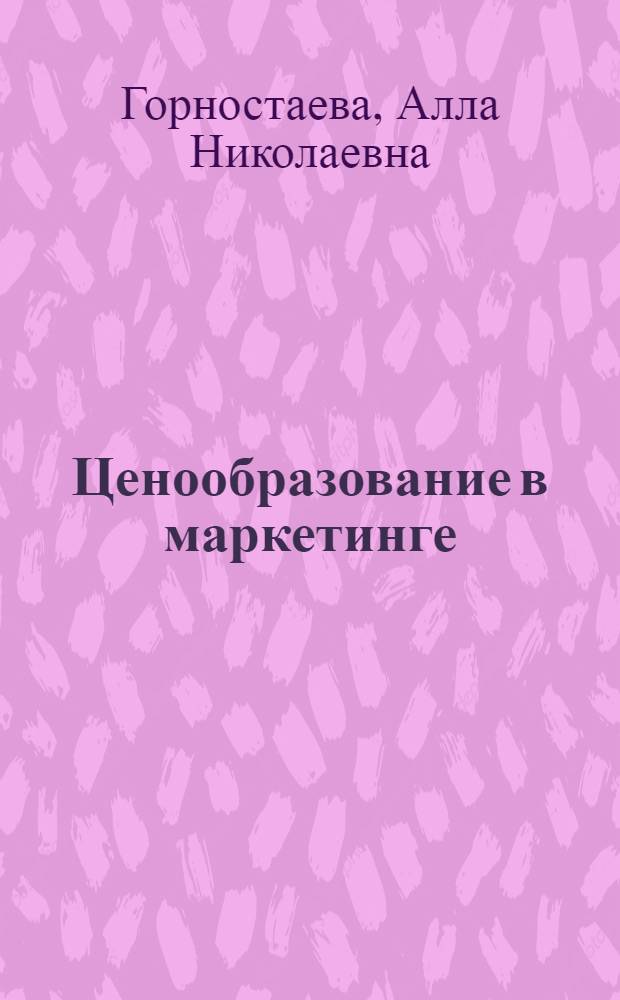 Горностаева, Алла Николаевна

Ценообразование в маркетинге